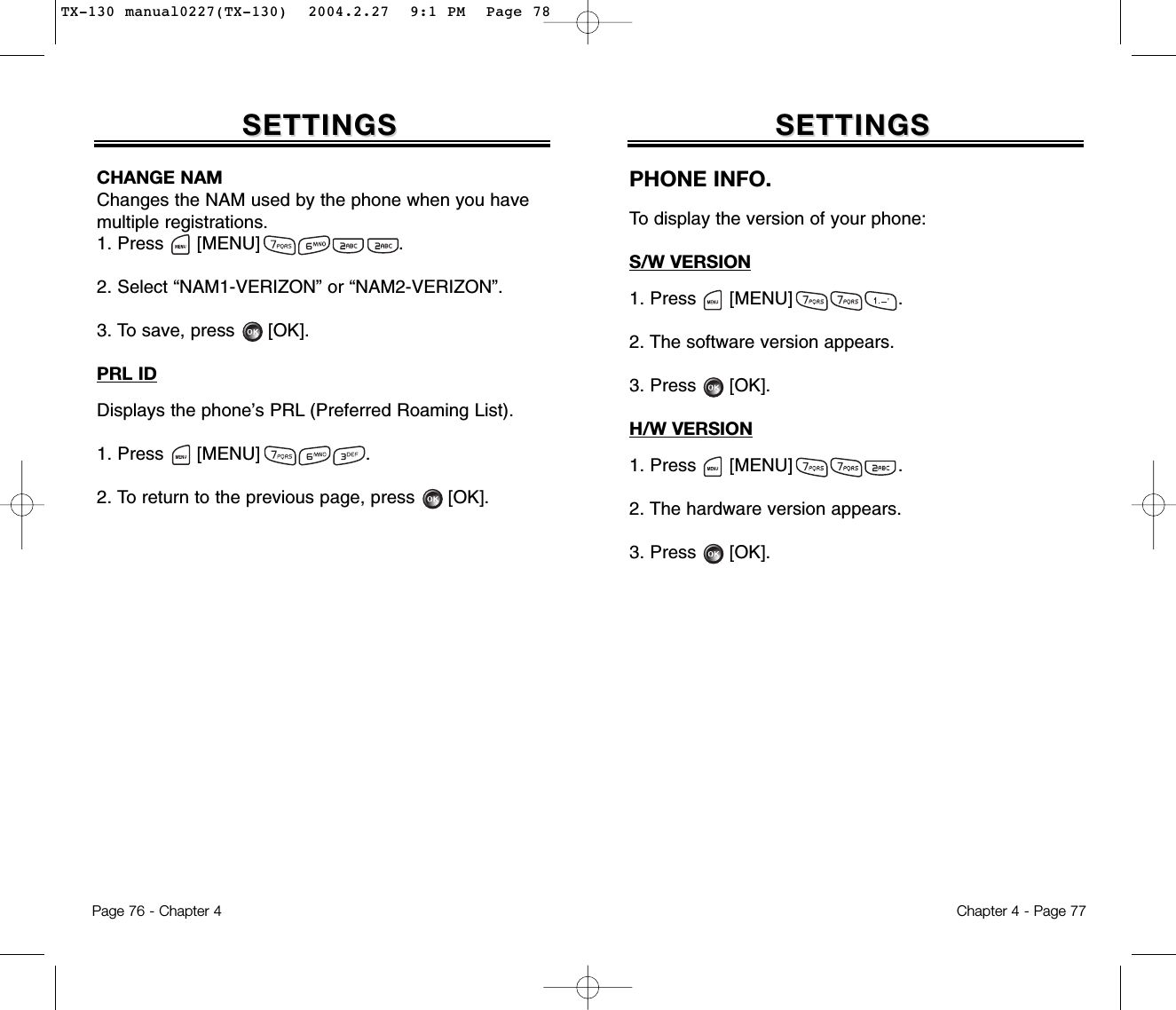 TX-130 manual0227(TX-130)  2004.2.27  9:1 PM  Page 78

SETTINGS

CHANGE NAM
Changes the NAM used by the phone when you have multiple registrations.
1. Press MENU [MENU] 7PQRS 6MNO 2ABC 2ABC.

2. Select “NAM1-VERIZON” or “NAM2-VERIZON”.

3. To save, press OK [OK].

PRL ID

Displays the phone’s PRL (Preferred Roaming List).

1. Press MENU [MENU] 7PQRS 6MNO 3DEF.

2. To return to the previous page, press OK [OK].

Page 76 - Chapter 4

SETTINGS

PHONE INFO.

To display the version of your phone:

S/W VERSION

1. Press MENU [MENU] 7PQRS 7PQRS 1.

2. The software version appears.

3. Press OK [OK].

H/W VERSION

1. Press MENU [MENU] 7PQRS 7PQRS 2ABC.

2. The hardware version appears.

3. Press OK [OK].

Chapter 4 - Page 77